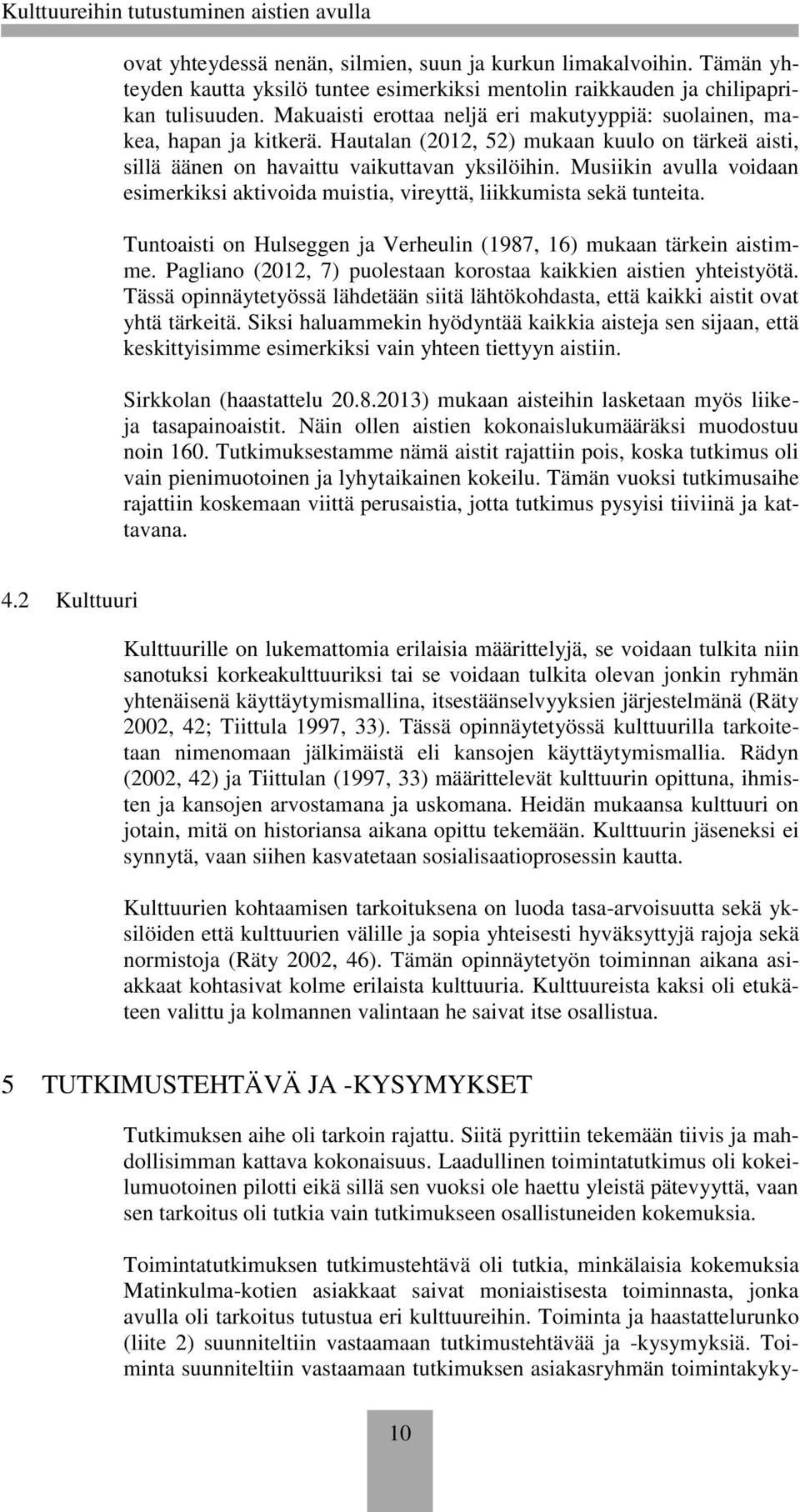 Kulttuureihin tutustuminen aistien avulla

ovat yhteydessä nenän, silmien, suun ja kurkun limakalvoihin. Tämän yhteyden kautta yksilö tuntee esimerkiksi mentolin raikkauden ja chilipaprikan tulisuuden. Makuaisti erottaa neljä eri makutyyppiä: suolainen, makea, hapan ja kitkerä. Hautalan (2012, 52) mukaan kuulo on tärkeä aisti, sillä äänen on havaittu vaikuttavan yksilöihin. Musiikin avulla voidaan esimerkiksi aktivoida muistia, vireyttä, liikkumista sekä tunteita.

Tuntoaisti on Hulseggen ja Verheulin (1987, 16) mukaan tärkein aistimme. Pagliano (2012, 7) puolestaan korostaa kaikkien aistien yhteistyötä. Tässä opinnäytetyössä lähdetään siitä lähtökohdasta, että kaikki aistit ovat yhtä tärkeitä. Siksi haluammekin hyödyntää kaikkia aisteja sen sijaan, että keskittyisimme esimerkiksi vain yhteen tiettyyn aistiin.

Sirkkolan (haastattelu 20.8.2013) mukaan aisteihin lasketaan myös liike- ja tasapainoaistit. Näin ollen aistien kokonaislukumääräksi muodostuu noin 160. Tutkimuksestamme nämä aistit rajattiin pois, koska tutkimus oli vain pienimuotoinen ja lyhytaikainen kokeilu. Tämän vuoksi tutkimusaihe rajattiin koskemaan viittä perusaistia, jotta tutkimus pysyisi tiiviinä ja kattavana.

4.2 Kulttuuri

Kulttuurille on lukemattomia erilaisia määrittelyjä, se voidaan tulkita niin sanotuksi korkeakulttuuriksi tai se voidaan tulkita olevan jonkin ryhmän yhtenäisenä käyttäytymismallina, itsestäänselvyyksien järjestelmänä (Räty 2002, 42; Tiittula 1997, 33). Tässä opinnäytetyössä kulttuurilla tarkoitetaan nimenomaan jälkimäistä eli kansojen käyttäytymismallia. Rädyn (2002, 42) ja Tiittulan (1997, 33) määrittelevät kulttuurin opittuna, ihmisten ja kansojen arvostamana ja uskomana. Heidän mukaansa kulttuuri on jotain, mitä on historiansa aikana opittu tekemään. Kulttuurin jäseneksi ei synnytä, vaan siihen kasvatetaan sosialisaatioprosessin kautta.

Kulttuurien kohtaamisen tarkoituksena on luoda tasa-arvoisuutta sekä yksilöiden että kulttuurien välille ja sopia yhteisesti hyväksyttyjä rajoja sekä normistoja (Räty 2002, 46). Tämän opinnäytetyön toiminnan aikana asiakkaat kohtasivat kolme erilaista kulttuuria. Kulttuureista kaksi oli etukäteen valittu ja kolmannen valintaan he saivat itse osallistua.

5 TUTKIMUSTEHTÄVÄ JA -KYSYMYKSET

Tutkimuksen aihe oli tarkoin rajattu. Siitä pyrittiin tekemään tiivis ja mahdollisimman kattava kokonaisuus. Laadullinen toimintatutkimus oli kokeilumuotoinen pilotti eikä sillä sen vuoksi ole haettu yleistä pätevyyttä, vaan sen tarkoitus oli tutkia vain tutkimukseen osallistuneiden kokemuksia.

Toimintatutkimuksen tutkimustehtävä oli tutkia, minkälaisia kokemuksia Matinkulma-kotien asiakkaat saivat moniaistisesta toiminnasta, jonka avulla oli tarkoitus tutustua eri kulttuureihin. Toiminta ja haastattelurunko (liite 2) suunniteltiin vastaamaan tutkimustehtävää ja -kysymyksiä. Toiminta suunniteltiin vastaamaan tutkimuksen asiakasryhmän toimintakyky-

10